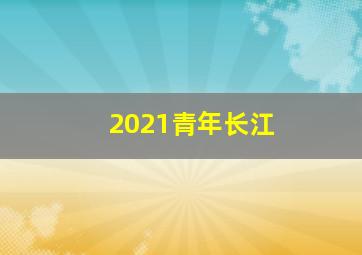 2021青年长江